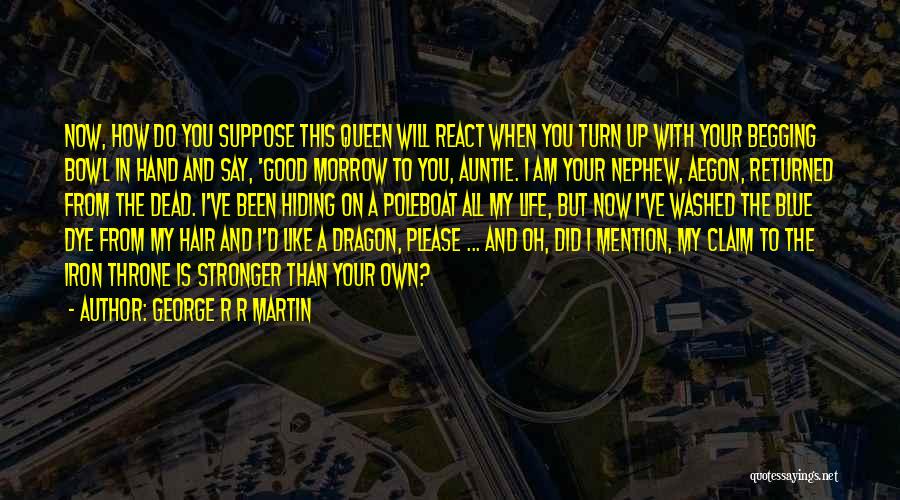 NOW, HOW DO YOU SUPPOSE THIS QUEEN WILL REACT WHEN YOU TURN UP WITH YOUR BEGGING BOWL IN HAND AND SAY, 'GOOD MORROW TO YOU, AUNTIE. I AM YOUR NEPHEW, AEGON, RETURNED FROM THE DEAD. I'VE BEEN HIDING ON A POLEBOAT ALL MY LIFE, BUT NOW I'VE WASHED THE BLUE DYE FROM MY HAIR AND I'D LIKE A DRAGON, PLEASE ... AND OH, DID I MENTION, MY CLAIM TO THE IRON THRONE IS STRONGER THAN YOUR OWN?

- AUTHOR: GEORGE R R MARTIN

quotessayings.net